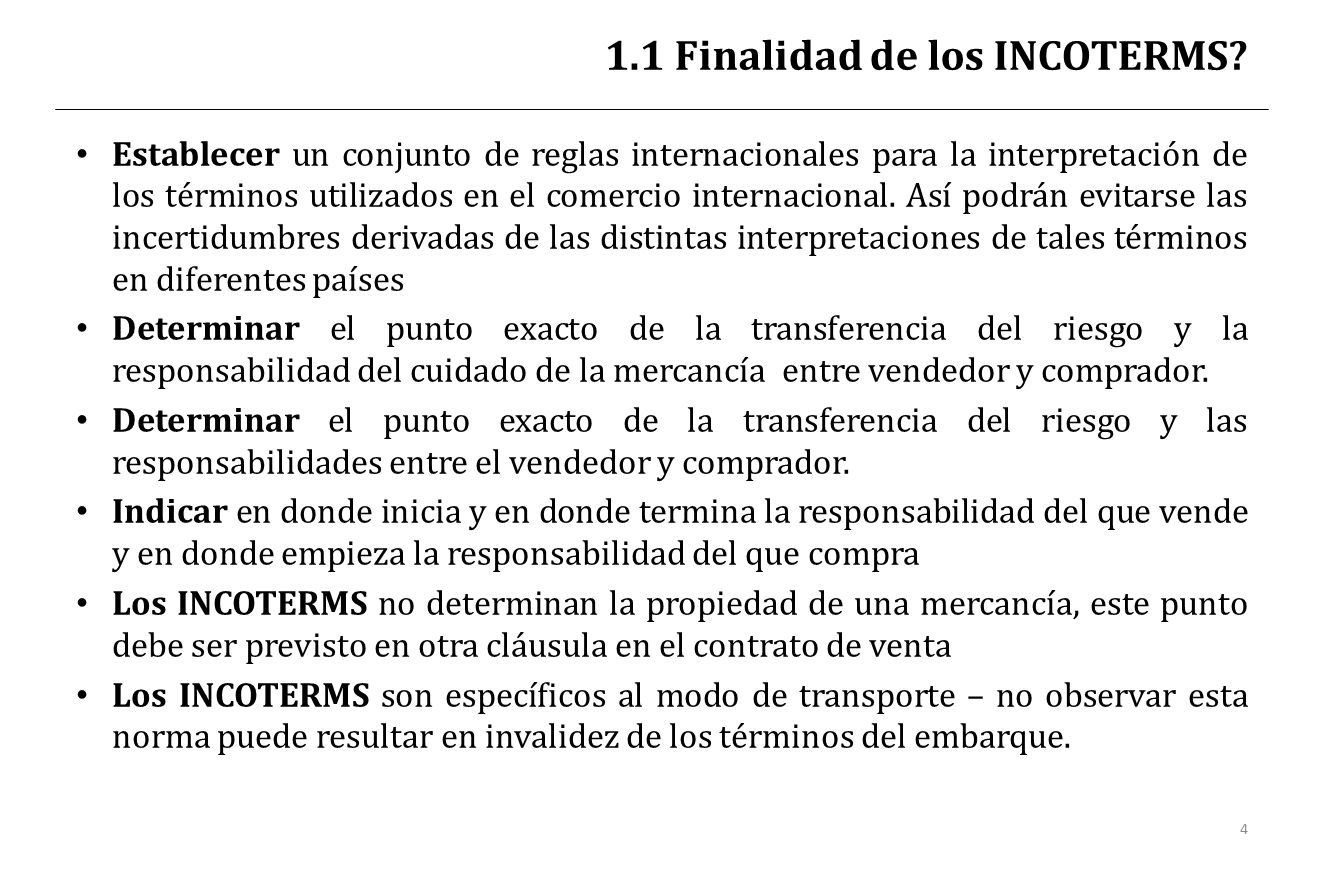 1.1 Finalidad de los INCOTERMS?

• Establecer un conjunto de reglas internacionales para la interpretación de los términos utilizados en el comercio internacional. Así podrán evitarse las incertidumbres derivadas de las distintas interpretaciones de tales términos en diferentes países

• Determinar el punto exacto de la transferencia del riesgo y la responsabilidad del cuidado de la mercancía entre vendedor y comprador.

• Determinar el punto exacto de la transferencia del riesgo y las responsabilidades entre el vendedor y comprador.

• Indicar en donde inicia y en donde termina la responsabilidad del que vende y en donde empieza la responsabilidad del que compra

• Los INCOTERMS no determinan la propiedad de una mercancía, este punto debe ser previsto en otra cláusula en el contrato de venta

• Los INCOTERMS son específicos al modo de transporte – no observar esta norma puede resultar en invalidez de los términos del embarque.

4